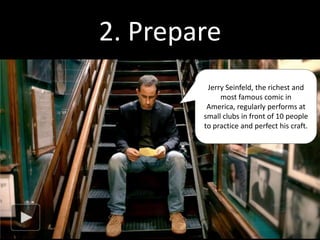 2. Prepare

Jerry Seinfeld, the richest and most famous comic in America, regularly performs at small clubs in front of 10 people to practice and perfect his craft.